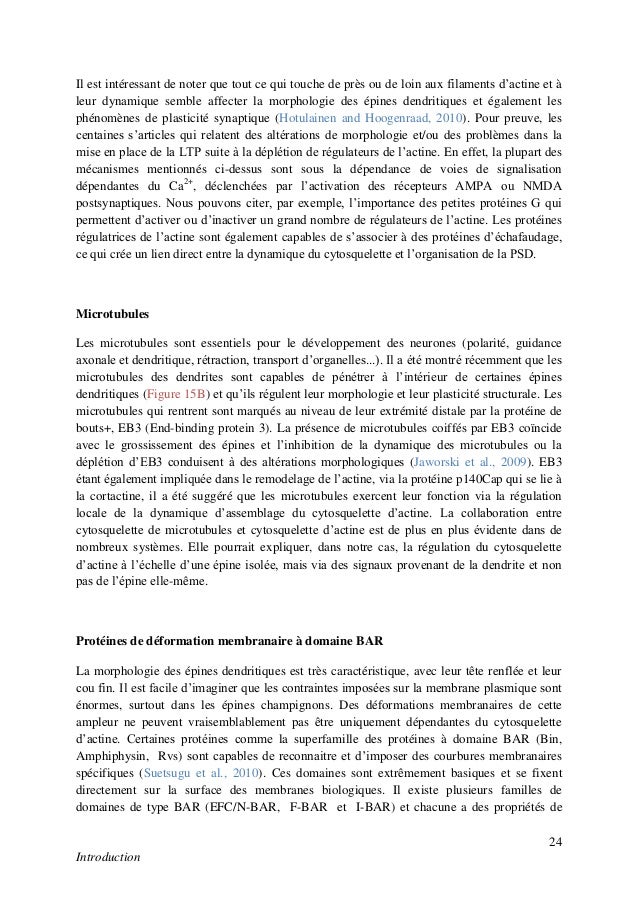 Il est intéressant de noter que tout ce qui touche de près ou de loin aux filaments d'actine et à leur dynamique semble affecter la morphologie des épines dendritiques et également les phénomènes de plasticité synaptique (Hotulainen and Hoogenraad, 2010). Pour preuve, les centaines s'articles qui relatent des altérations de morphologie et/ou des problèmes dans la mise en place de la LTP suite à la déplétion de régulateurs de l'actine. En effet, la plupart des mécanismes mentionnés ci-dessus sont sous la dépendance de voies de signalisation dépendantes du $Ca^{2+}$, déclenchées par l'activation des récepteurs AMPA ou NMDA postsynaptiques. Nous pouvons citer, par exemple, l'importance des petites protéines G qui permettent d'activer ou d'inactiver un grand nombre de régulateurs de l'actine. Les protéines régulatrices de l'actine sont également capables de s'associer à des protéines d'échafaudage, ce qui crée un lien direct entre la dynamique du cytosquelette et l'organisation de la PSD.

Microtubules

Les microtubules sont essentiels pour le développement des neurones (polarité, guidance axonale et dendritique, rétraction, transport d'organelles...). Il a été montré récemment que les microtubules des dendrites sont capables de pénétrer à l'intérieur de certaines épines dendritiques (Figure 15B) et qu'ils régulent leur morphologie et leur plasticité structurale. Les microtubules qui rentrent sont marqués au niveau de leur extrémité distale par la protéine de bouts+, EB3 (End-binding protein 3). La présence de microtubules coiffés par EB3 coïncide avec le grossissement des épines et l'inhibition de la dynamique des microtubules ou la déplétion d'EB3 conduisent à des altérations morphologiques (Jaworski et al., 2009). EB3 étant également impliquée dans le remodelage de l'actine, via la protéine p140Cap qui se lie à la cortactine, il a été suggéré que les microtubules exercent leur fonction via la régulation locale de la dynamique d'assemblage du cytosquelette d'actine. La collaboration entre cytosquelette de microtubules et cytosquelette d'actine est de plus en plus évidente dans de nombreux systèmes. Elle pourrait expliquer, dans notre cas, la régulation du cytosquelette d'actine à l'échelle d'une épine isolée, mais via des signaux provenant de la dendrite et non pas de l'épine elle-même.

Protéines de déformation membranaire à domaine BAR

La morphologie des épines dendritiques est très caractéristique, avec leur tête renflée et leur cou fin. Il est facile d'imaginer que les contraintes imposées sur la membrane plasmique sont énormes, surtout dans les épines champignons. Des déformations membranaires de cette ampleur ne peuvent vraisemblablement pas être uniquement dépendantes du cytosquelette d'actine. Certaines protéines comme la superfamille des protéines à domaine BAR (Bin, Amphiphysin, Rvs) sont capables de reconnaitre et d'imposer des courbures membranaires spécifiques (Suetsugu et al., 2010). Ces domaines sont extrêmement basiques et se fixent directement sur la surface des membranes biologiques. Il existe plusieurs familles de domaines de type BAR (EFC/N-BAR, F-BAR et I-BAR) et chacune a des propriétés de

24

Introduction